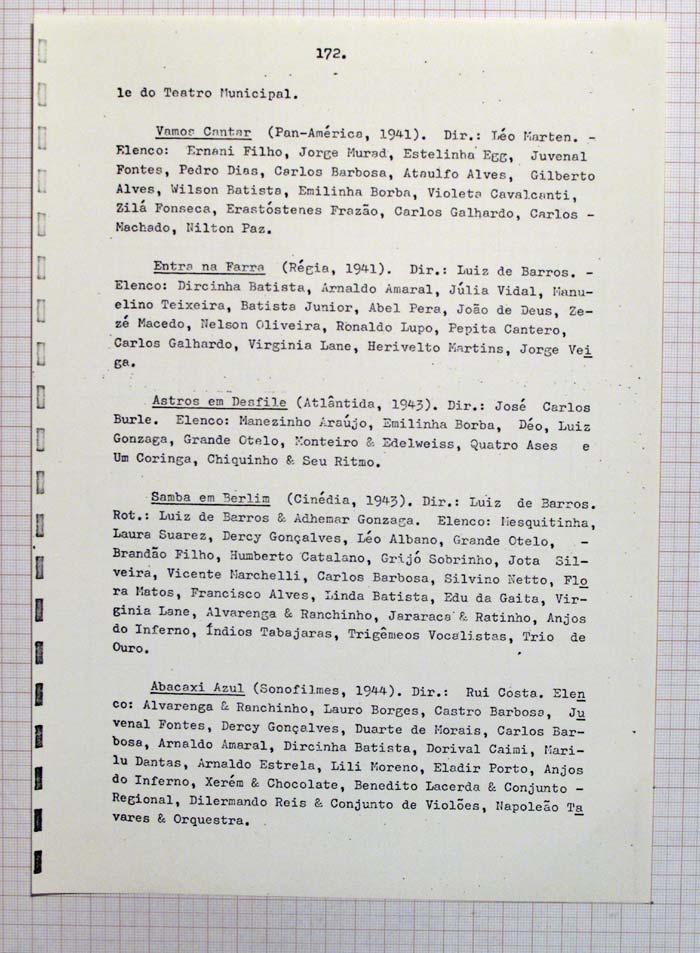 172.

le do Teatro Municipal.

Vamos Cantar (Pan-América, 1941). Dir.: Léo Marten. - Elenco: Ernani Filho, Jorge Murad, Estelinha Egg, Juvenal Fontes, Pedro Dias, Carlos Barbosa, Ataulfo Alves, Gilberto Alves, Wilson Batista, Emilinha Borba, Violeta Cavalcanti, Zilá Fonseca, Erastóstenes Frazão, Carlos Galhardo, Carlos - Machado, Nilton Paz.

Entra na Farra (Régia, 1941). Dir.: Luiz de Barros. - Elenco: Dircinha Batista, Arnaldo Amaral, Júlia Vidal, Manuelino Teixeira, Batista Junior, Abel Pera, João de Deus, Zezé Macedo, Nelson Oliveira, Ronaldo Lupo, Pepita Cantero, Carlos Galhardo, Virginia Lane, Herivelto Martins, Jorge Veiga.

Astros em Desfile (Atlântida, 1943). Dir.: José Carlos Burle. Elenco: Manezinho Araújo, Emilinha Borba, Déo, Luiz Gonzaga, Grande Otelo, Monteiro & Edelweiss, Quatro Ases e Um Coringa, Chiquinho & Seu Ritmo.

Samba em Berlim (Cinédia, 1943). Dir.: Luiz de Barros. Rot.: Luiz de Barros & Adhemar Gonzaga. Elenco: Mesquitinha, Laura Suarez, Dercy Gonçalves, Léo Albano, Grande Otelo, - Brandão Filho, Humberto Catalano, Grijó Sobrinho, Jota Silveira, Vicente Marchelli, Carlos Barbosa, Silvino Netto, Flora Matos, Francisco Alves, Linda Batista, Edu da Gaita, Virginia Lane, Alvarenga & Ranchinho, Jararaca & Ratinho, Anjos do Inferno, Índios Tabajaras, Trigêmeos Vocalistas, Trio de Ouro.

Abacaxi Azul (Sonofilmes, 1944). Dir.: Rui Costa. Elenco: Alvarenga & Ranchinho, Lauro Borges, Castro Barbosa, Juvenal Fontes, Dercy Gonçalves, Duarte de Morais, Carlos Barbosa, Arnaldo Amaral, Dircinha Batista, Dorival Caimi, Marilu Dantas, Arnaldo Estrela, Lili Moreno, Eladir Porto, Anjos do Inferno, Xerém & Chocolate, Benedito Lacerda & Conjunto - Regional, Dilermando Reis & Conjunto de Violões, Napoleão Tavares & Orquestra.